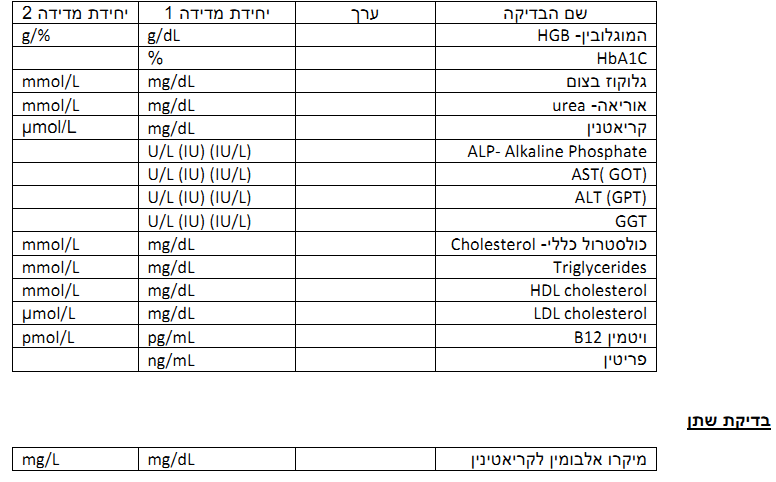 | שם הבדיקה | ערך | יחידת מדידה 1 | יחידת מדידה 2 |
|---|---|---|---|
| המוגלובין- HGB | | g/dL | g/% |
| HbA1C | | % | |
| גלוקוז בצום | | mg/dL | mmol/L |
| אוריאה- urea | | mg/dL | mmol/L |
| קריאטנין | | mg/dL | µmol/L |
| ALP- Alkaline Phosphate | | U/L (IU) (IU/L) | |
| AST( GOT) | | U/L (IU) (IU/L) | |
| ALT (GPT) | | U/L (IU) (IU/L) | |
| GGT | | U/L (IU) (IU/L) | |
| כולסטרול כללי- Cholesterol | | mg/dL | mmol/L |
| Triglycerides | | mg/dL | mmol/L |
| HDL cholesterol | | mg/dL | mmol/L |
| LDL cholesterol | | mg/dL | µmol/L |
| ויטמין B12 | | pg/mL | pmol/L |
| פריטין | | ng/mL | |

בדיקת שתן

| מיקרו אלבומין לקריאטינין | | mg/dL | mg/L |
|---|---|---|---|